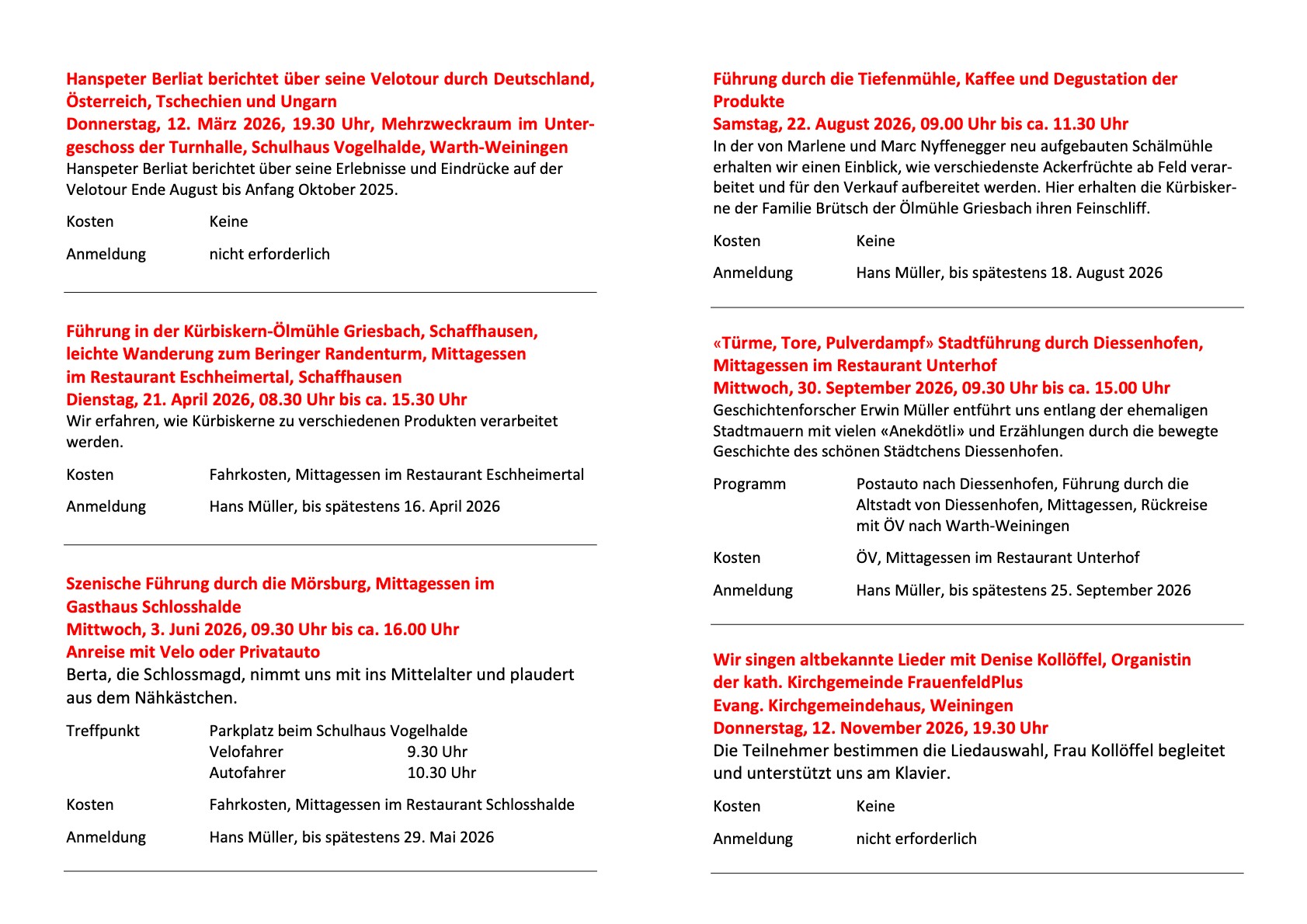 Hanspeter Berliat berichtet über seine Velotour durch Deutschland, Österreich, Tschechien und Ungarn
Donnerstag, 12. März 2026, 19.30 Uhr, Mehrzweckraum im Untergeschoss der Turnhalle, Schulhaus Vogelhalde, Warth-Weiningen
Hanspeter Berliat berichtet über seine Erlebnisse und Eindrücke auf der Velotour Ende August bis Anfang Oktober 2025.

Kosten Keine

Anmeldung nicht erforderlich

Führung in der Kürbiskern-Ölmühle Griesbach, Schaffhausen, leichte Wanderung zum Beringer Randenturm, Mittagessen im Restaurant Eschheimertal, Schaffhausen
Dienstag, 21. April 2026, 08.30 Uhr bis ca. 15.30 Uhr
Wir erfahren, wie Kürbiskerne zu verschiedenen Produkten verarbeitet werden.

Kosten Fahrkosten, Mittagessen im Restaurant Eschheimertal

Anmeldung Hans Müller, bis spätestens 16. April 2026

Szenische Führung durch die Mörsburg, Mittagessen im Gasthaus Schlosshalde
Mittwoch, 3. Juni 2026, 09.30 Uhr bis ca. 16.00 Uhr
Anreise mit Velo oder Privatauto
Berta, die Schlossmagd, nimmt uns mit ins Mittelalter und plaudert aus dem Nähkästchen.

Treffpunkt Parkplatz beim Schulhaus Vogelhalde
Velofahrer 9.30 Uhr
Autofahrer 10.30 Uhr

Kosten Fahrkosten, Mittagessen im Restaurant Schlosshalde

Anmeldung Hans Müller, bis spätestens 29. Mai 2026

Führung durch die Tiefenmühle, Kaffee und Degustation der Produkte
Samstag, 22. August 2026, 09.00 Uhr bis ca. 11.30 Uhr
In der von Marlene und Marc Nyffenegger neu aufgebauten Schälmühle erhalten wir einen Einblick, wie verschiedenste Ackerfrüchte ab Feld verarbeitet und für den Verkauf aufbereitet werden. Hier erhalten die Kürbiskerne der Familie Brütsch der Ölmühle Griesbach ihren Feinschliff.

Kosten Keine

Anmeldung Hans Müller, bis spätestens 18. August 2026

«Türme, Tore, Pulverdampf» Stadtführung durch Diessenhofen, Mittagessen im Restaurant Unterhof
Mittwoch, 30. September 2026, 09.30 Uhr bis ca. 15.00 Uhr
Geschichtenforscher Erwin Müller entführt uns entlang der ehemaligen Stadtmauern mit vielen «Anekdötli» und Erzählungen durch die bewegte Geschichte des schönen Städtchens Diessenhofen.

Programm Postauto nach Diessenhofen, Führung durch die Altstadt von Diessenhofen, Mittagessen, Rückreise mit ÖV nach Warth-Weiningen

Kosten ÖV, Mittagessen im Restaurant Unterhof

Anmeldung Hans Müller, bis spätestens 25. September 2026

Wir singen altbekannte Lieder mit Denise Kollöffel, Organistin der kath. Kirchgemeinde FrauenfeldPlus
Evang. Kirchgemeindehaus, Weiningen
Donnerstag, 12. November 2026, 19.30 Uhr
Die Teilnehmer bestimmen die Liedauswahl, Frau Kollöffel begleitet und unterstützt uns am Klavier.

Kosten Keine

Anmeldung nicht erforderlich